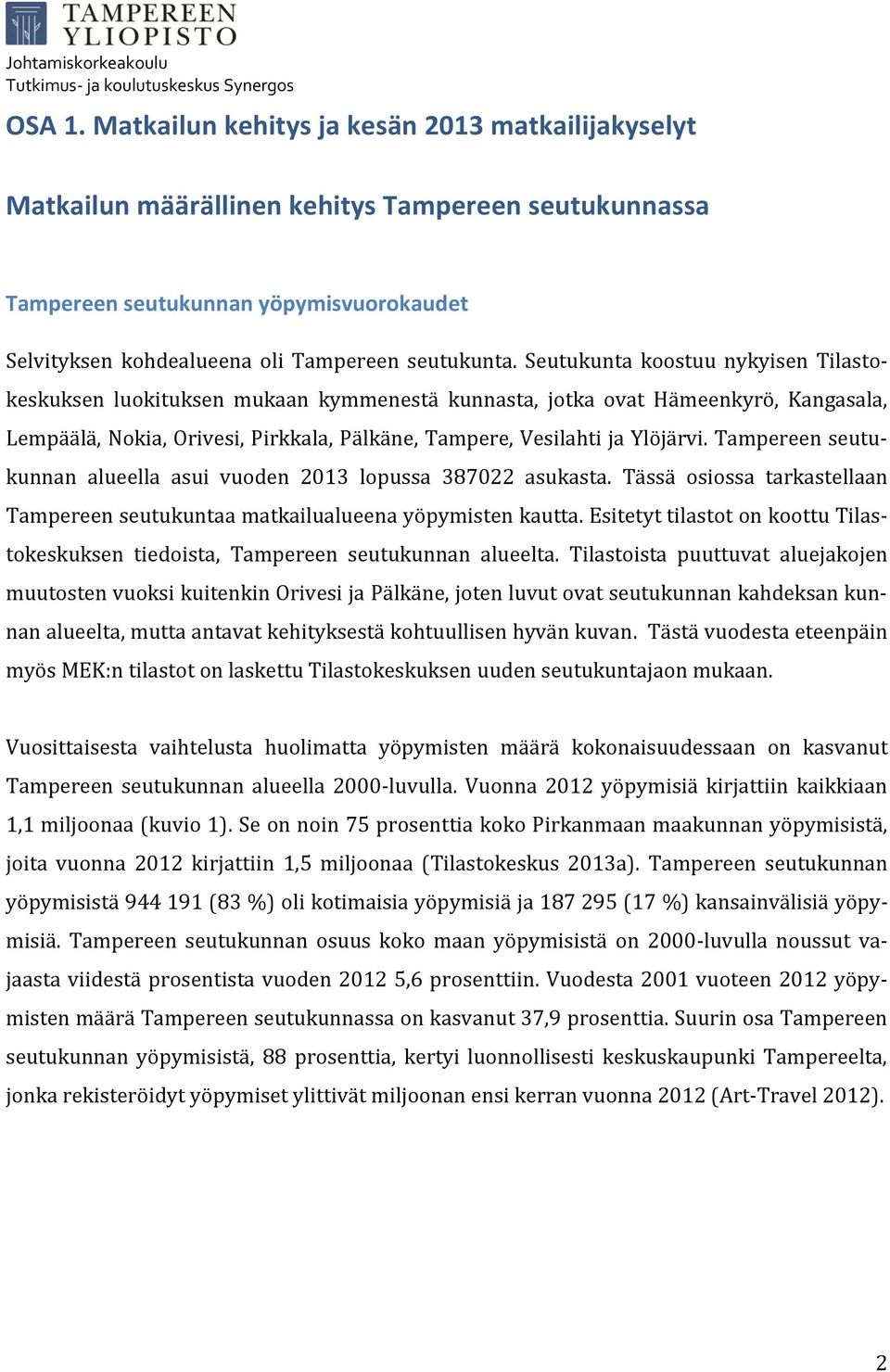 TAMPEREEN YLIOPISTO
Johtamiskorkeakoulu
Tutkimus- ja koulutuskeskus Synergos

OSA 1. Matkailun kehitys ja kesän 2013 matkailijakyselyt

Matkailun määrällinen kehitys Tampereen seutukunnassa

Tampereen seutukunnan yöpymisvuorokaudet

Selvityksen kohdealueena oli Tampereen seutukunta. Seutukunta koostuu nykyisen Tilastokeskuksen luokituksen mukaan kymmenestä kunnasta, jotka ovat Hämeenkyrö, Kangasala, Lempäälä, Nokia, Orivesi, Pirkkala, Pälkäne, Tampere, Vesilahti ja Ylöjärvi. Tampereen seutukunnan alueella asui vuoden 2013 lopussa 387022 asukasta. Tässä osiossa tarkastellaan Tampereen seutukuntaa matkailualueena yöpymisten kautta. Esitetyt tilastot on koottu Tilastokeskuksen tiedoista, Tampereen seutukunnan alueelta. Tilastoista puuttuvat aluejakojen muutosten vuoksi kuitenkin Orivesi ja Pälkäne, joten luvut ovat seutukunnan kahdeksan kunnan alueelta, mutta antavat kehityksestä kohtuullisen hyvän kuvan. Tästä vuodesta eteenpäin myös MEK:n tilastot on laskettu Tilastokeskuksen uuden seutukuntajaon mukaan.

Vuosittaisesta vaihtelusta huolimatta yöpymisten määrä kokonaisuudessaan on kasvanut Tampereen seutukunnan alueella 2000-luvulla. Vuonna 2012 yöpymisiä kirjattiin kaikkiaan 1,1 miljoonaa (kuvio 1). Se on noin 75 prosenttia koko Pirkanmaan maakunnan yöpymisistä, joita vuonna 2012 kirjattiin 1,5 miljoonaa (Tilastokeskus 2013a). Tampereen seutukunnan yöpymisistä 944 191 (83 %) oli kotimaisia yöpymisiä ja 187 295 (17 %) kansainvälisiä yöpymisiä. Tampereen seutukunnan osuus koko maan yöpymisistä on 2000-luvulla noussut vajaasta viidestä prosentista vuoden 2012 5,6 prosenttiin. Vuodesta 2001 vuoteen 2012 yöpymisten määrä Tampereen seutukunnassa on kasvanut 37,9 prosenttia. Suurin osa Tampereen seutukunnan yöpymisistä, 88 prosenttia, kertyi luonnollisesti keskuskaupunki Tampereelta, jonka rekisteröidyt yöpymiset ylittivät miljoonan ensi kerran vuonna 2012 (Art-Travel 2012).

2